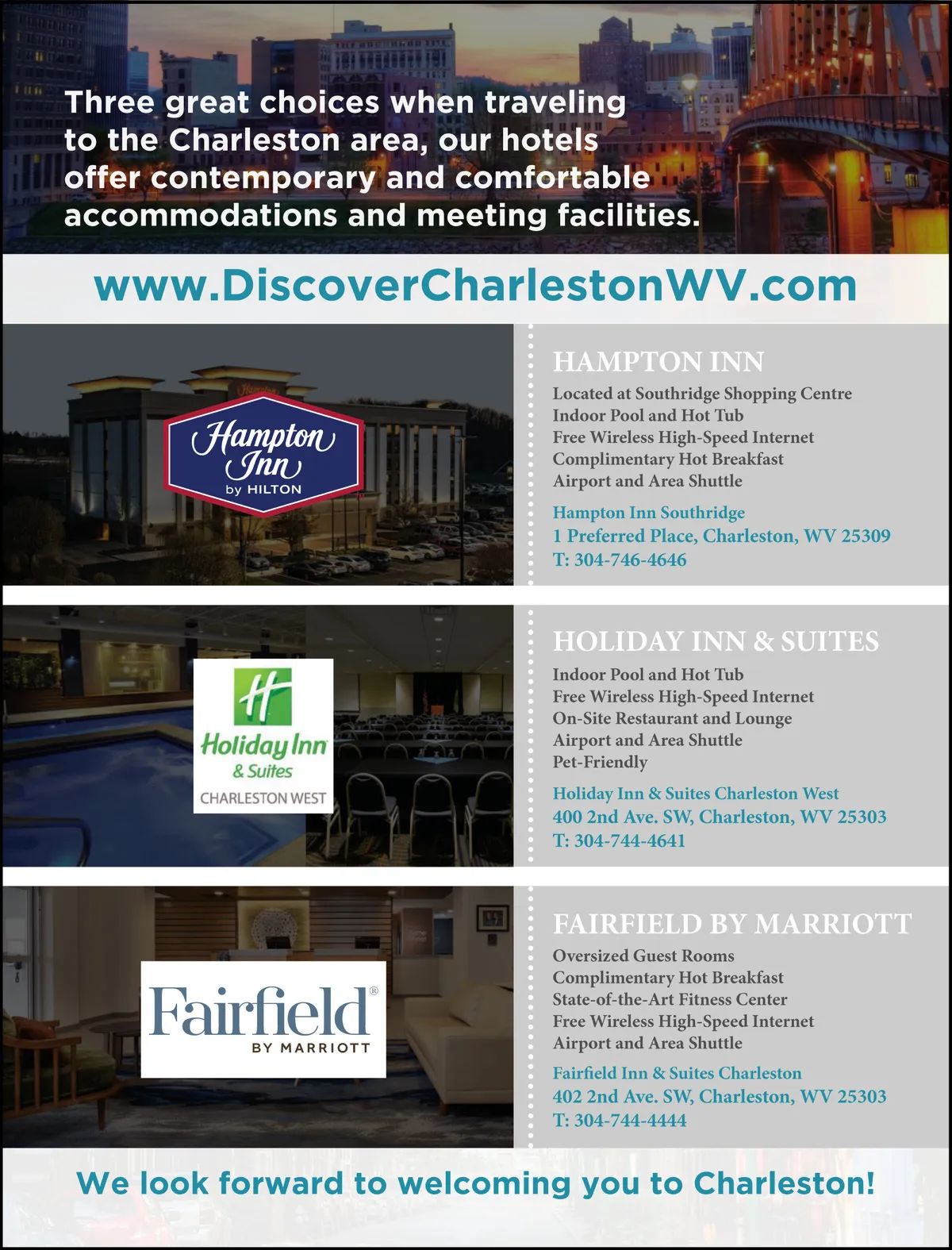 Three great choices when traveling to the Charleston area, our hotels offer contemporary and comfortable accommodations and meeting facilities.

www.DiscoverCharlestonWV.com

Hampton Inn
by HILTON

HAMPTON INN

Located at Southridge Shopping Centre
Indoor Pool and Hot Tub
Free Wireless High-Speed Internet
Complimentary Hot Breakfast
Airport and Area Shuttle

Hampton Inn Southridge
1 Preferred Place, Charleston, WV 25309
T: 304-746-4646

Holiday Inn
& Suites
CHARLESTON WEST

HOLIDAY INN & SUITES

Indoor Pool and Hot Tub
Free Wireless High-Speed Internet
On-Site Restaurant and Lounge
Airport and Area Shuttle
Pet-Friendly

Holiday Inn & Suites Charleston West
400 2nd Ave. SW, Charleston, WV 25303
T: 304-744-4641

Fairfield®
BY MARRIOTT

FAIRFIELD BY MARRIOTT

Oversized Guest Rooms
Complimentary Hot Breakfast
State-of-the-Art Fitness Center
Free Wireless High-Speed Internet
Airport and Area Shuttle

Fairfield Inn & Suites Charleston
402 2nd Ave. SW, Charleston, WV 25303
T: 304-744-4444

We look forward to welcoming you to Charleston!